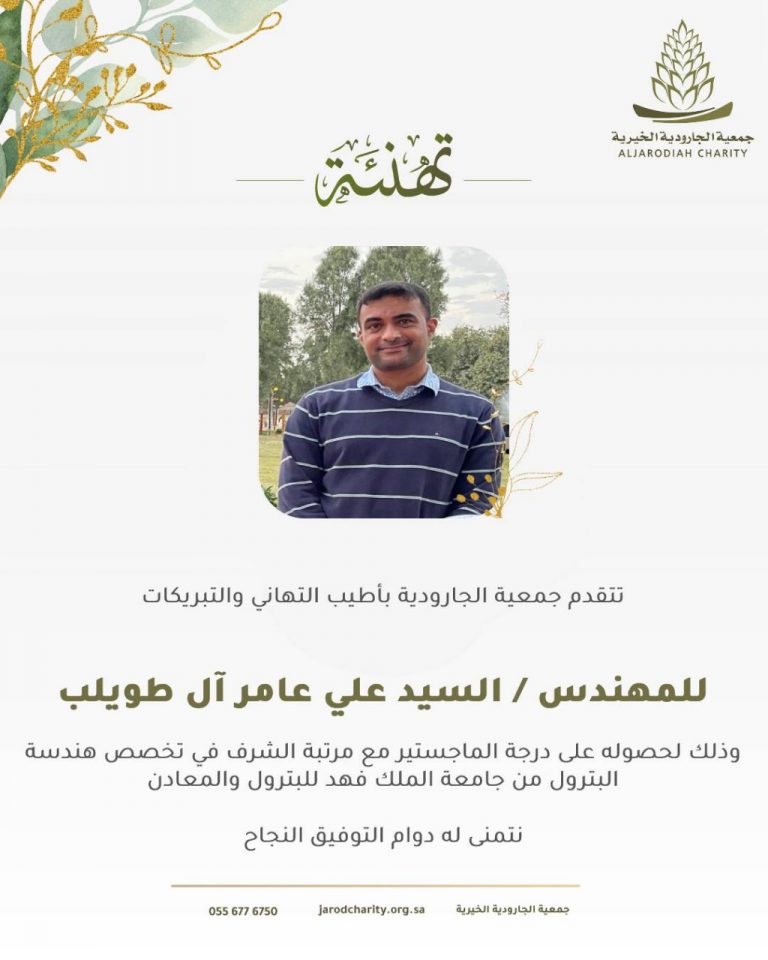 جمعية الجارودية الخيرية
ALJARODIAH CHARITY

تهنئة

تتقدم جمعية الجارودية بأطيب التهاني والتبريكات

للمهندس / السيد علي عامر آل طويلب

وذلك لحصوله على درجة الماجستير مع مرتبة الشرف في تخصص هندسة البترول من جامعة الملك فهد للبترول والمعادن

نتمنى له دوام التوفيق النجاح

جمعية الجارودية الخيرية jarodcharity.org.sa 055 677 6750